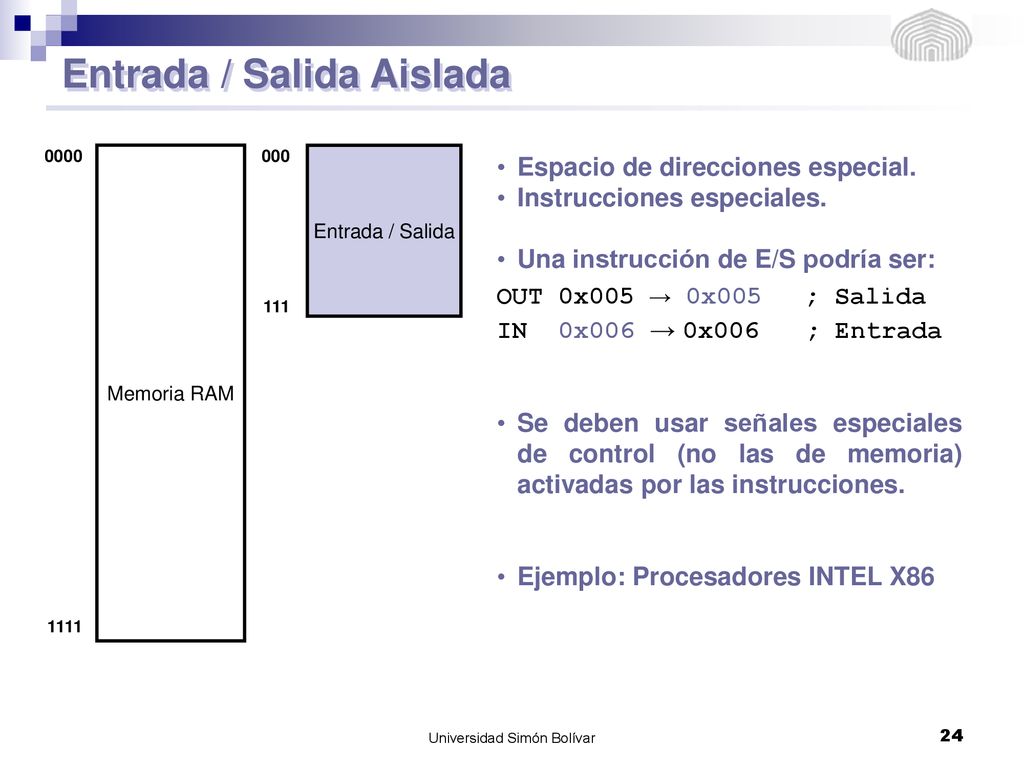 Entrada / Salida Aislada

0000

Memoria RAM

1111

000

Entrada / Salida

111

• Espacio de direcciones especial.
• Instrucciones especiales.

• Una instrucción de E/S podría ser:
OUT 0x005 → 0x005 ; Salida
IN 0x006 → 0x006 ; Entrada

• Se deben usar señales especiales de control (no las de memoria) activadas por las instrucciones.

• Ejemplo: Procesadores INTEL X86

Universidad Simón Bolívar

24